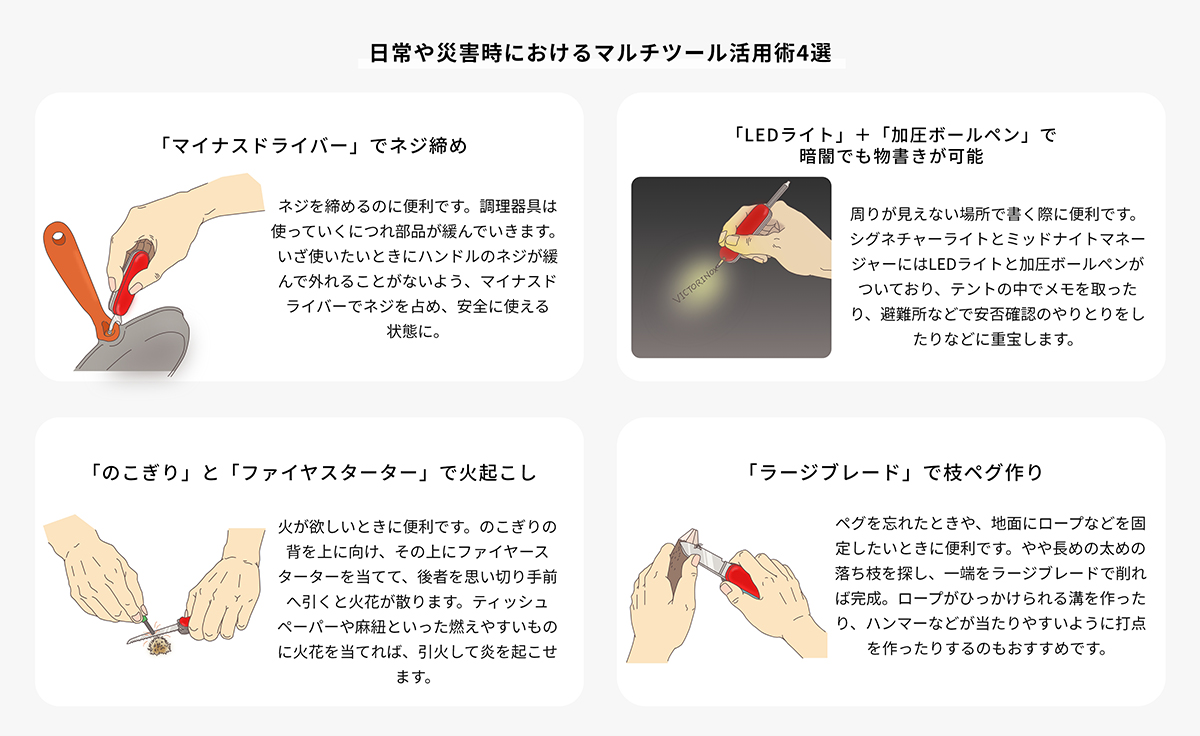 日常や災害時におけるマルチツール活用術4選

「マイナスドライバー」でネジ締め

ネジを締めるのに便利です。調理器具は使っていくにつれ部品が緩んでいきます。いざ使いたいときにハンドルのネジが緩んで外れることがないよう、マイナスドライバーでネジを占め、安全に使える状態に。

「LEDライト」＋「加圧ボールペン」で暗闇でも物書きが可能

VICTORINOX

周りが見えない場所で書く際に便利です。シグネチャーライトとミッドナイトマネージャーにはLEDライトと加圧ボールペンがついており、テントの中でメモを取ったり、避難所などで安否確認のやりとりをしたりなどに重宝します。

「のこぎり」と「ファイヤスターター」で火起こし

火が欲しいときに便利です。のこぎりの背を上に向け、その上にファイヤースターターを当てて、後者を思い切り手前へ引くと火花が散ります。ティッシュペーパーや麻紐といった燃えやすいものに火花を当てれば、引火して炎を起こせます。

「ラージブレード」で枝ペグ作り

ペグを忘れたときや、地面にロープなどを固定したいときに便利です。やや長めの太めの落ち枝を探し、一端をラージブレードで削れば完成。ロープがひっかけられる溝を作ったり、ハンマーなどが当たりやすいように打点を作ったりするのもおすすめです。